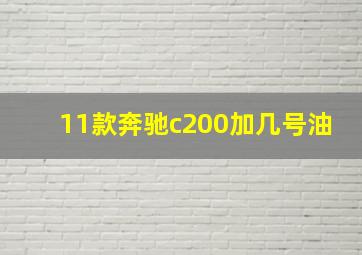 11款奔驰c200加几号油